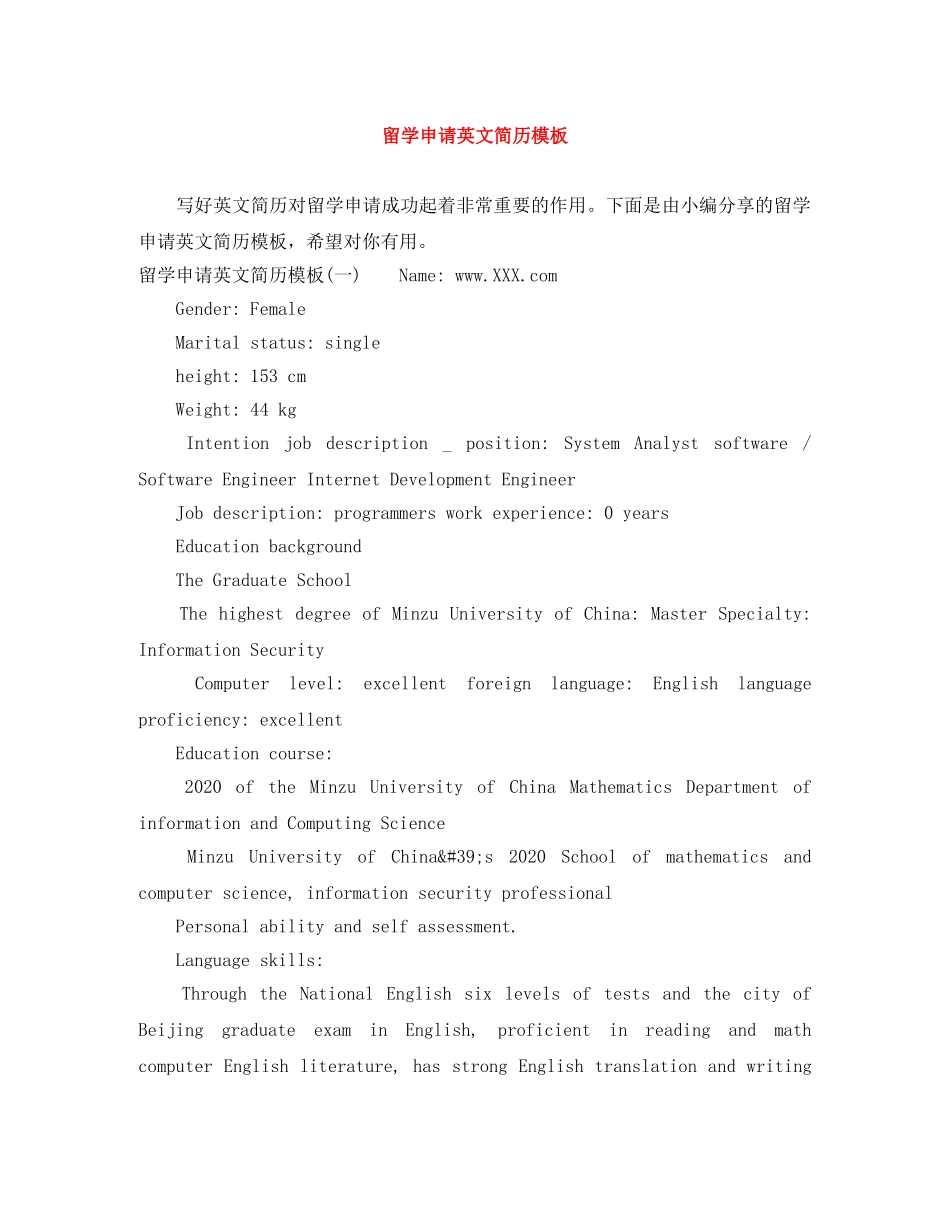 留学申请英文简历模板

写好英文简历对留学申请成功起着非常重要的作用。下面是由小编分享的留学申请英文简历模板，希望对你有用。

留学申请英文简历模板(一)　　Name: www.XXX.com

Gender: Female

Marital status: single

height: 153 cm

Weight: 44 kg

Intention job description _ position: System Analyst software / Software Engineer Internet Development Engineer

Job description: programmers work experience: 0 years

Education background

The Graduate School

The highest degree of Minzu University of China: Master Specialty: Information Security

Computer level: excellent foreign language: English language proficiency: excellent

Education course:

2020 of the Minzu University of China Mathematics Department of information and Computing Science

Minzu University of China&#39;s 2020 School of mathematics and computer science, information security professional

Personal ability and self assessment.

Language skills:

Through the National English six levels of tests and the city of Beijing graduate exam in English, proficient in reading and math computer English literature, has strong English translation and writing